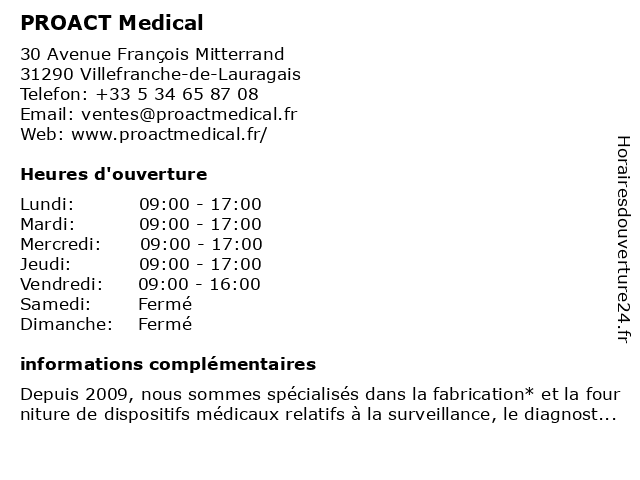 PROACT Medical

30 Avenue François Mitterrand
31290 Villefranche-de-Lauragais
Telefon: +33 5 34 65 87 08
Email: ventes@proactmedical.fr
Web: www.proactmedical.fr/

Heures d'ouverture

| | |
|---|---|
| Lundi: | 09:00 - 17:00 |
| Mardi: | 09:00 - 17:00 |
| Mercredi: | 09:00 - 17:00 |
| Jeudi: | 09:00 - 17:00 |
| Vendredi: | 09:00 - 16:00 |
| Samedi: | Fermé |
| Dimanche: | Fermé |

informations complémentaires

Depuis 2009, nous sommes spécialisés dans la fabrication* et la four niture de dispositifs médicaux relatifs à la surveillance, le diagnost...

Horairesdouverture24.fr